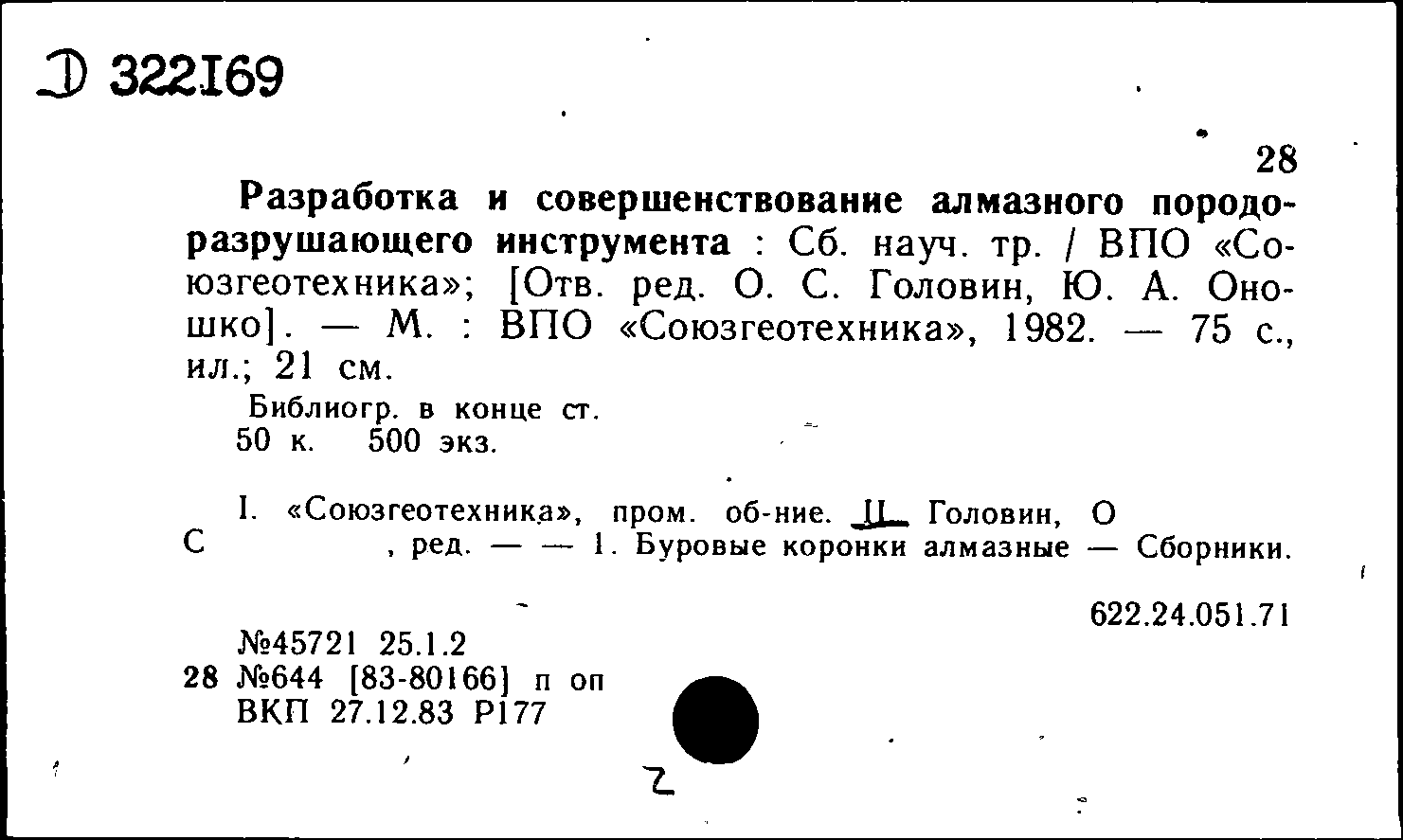 Д 322169

28

Разработка и совершенствование алмазного породоразрушающего инструмента : Сб. науч. тр. / ВПО «Союзгеотехника»; [Отв. ред. О. С. Головин, Ю. А. Оношко]. — М. : ВПО «Союзгеотехника», 1982. — 75 с., ил.; 21 см.

Библиогр. в конце ст.
50 к. 500 экз.

I. «Союзгеотехника», пром. об-ние. II. Головин, О С , ред. — — 1. Буровые коронки алмазные — Сборники.

622.24.051.71

№45721 25.1.2
28 №644 [83-80166] п оп
ВКП 27.12.83 Р177

2